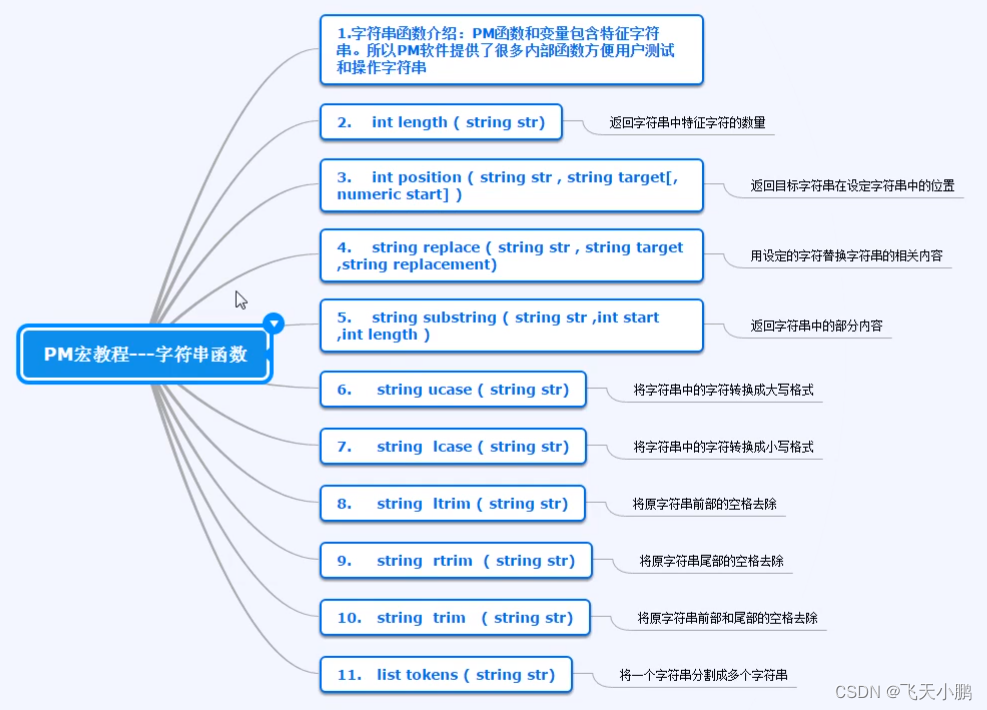 PM宏教程---字符串函数

1.字符串函数介绍：PM函数和变量包含特征字符串。所以PM软件提供了很多内部函数方便用户测试和操作字符串

2. int length ( string str)
返回字符串中特征字符的数量

3. int position ( string str , string target[, numeric start] )
返回目标字符串在设定字符串中的位置

4. string replace ( string str , string target ,string replacement)
用设定的字符替换字符串的相关内容

5. string substring ( string str ,int start ,int length )
返回字符串中的部分内容

6. string ucase ( string str)
将字符串中的字符转换成大写格式

7. string lcase ( string str)
将字符串中的字符转换成小写格式

8. string ltrim ( string str)
将原字符串前部的空格去除

9. string rtrim ( string str)
将原字符串尾部的空格去除

10. string trim ( string str)
将原字符串前部和尾部的空格去除

11. list tokens ( string str)
将一个字符串分割成多个字符串

CSDN @飞天小鹏